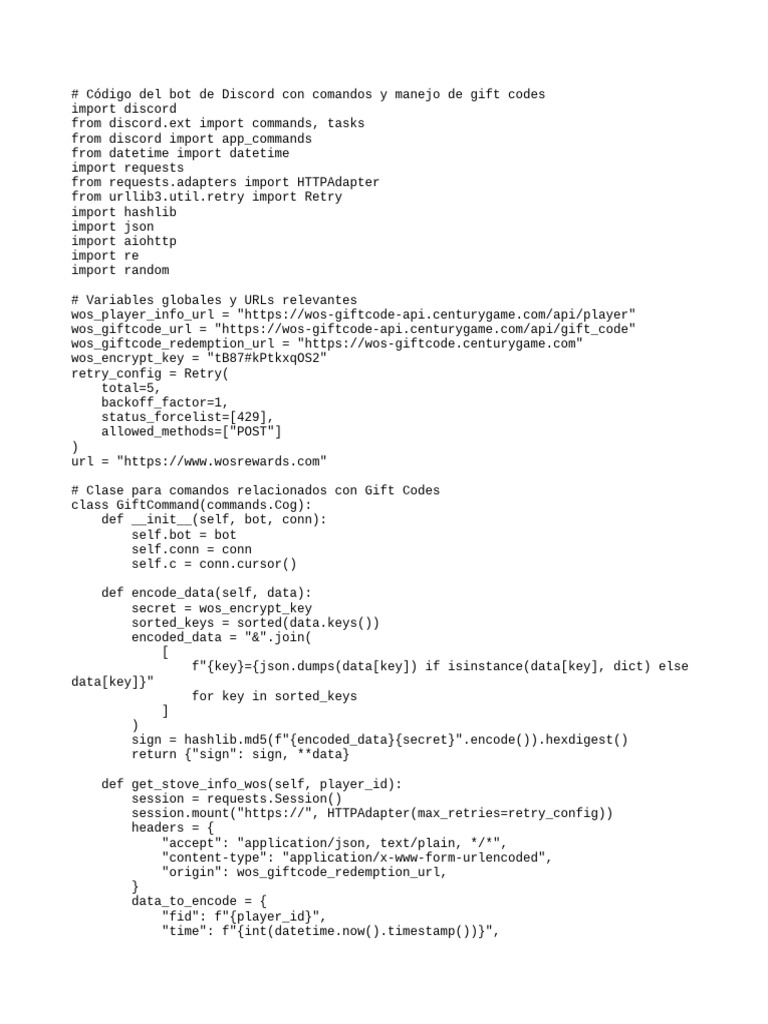 # Código del bot de Discord con comandos y manejo de gift codes
import discord
from discord.ext import commands, tasks
from discord import app_commands
from datetime import datetime
import requests
from requests.adapters import HTTPAdapter
from urllib3.util.retry import Retry
import hashlib
import json
import aiohttp
import re
import random

# Variables globales y URLs relevantes
wos_player_info_url = "https://wos-giftcode-api.centurygame.com/api/player"
wos_giftcode_url = "https://wos-giftcode-api.centurygame.com/api/gift_code"
wos_giftcode_redemption_url = "https://wos-giftcode.centurygame.com"
wos_encrypt_key = "tB87#kPtkxqOS2"
retry_config = Retry(
    total=5,
    backoff_factor=1,
    status_forcelist=[429],
    allowed_methods=["POST"]
)
url = "https://www.wosrewards.com"

# Clase para comandos relacionados con Gift Codes
class GiftCommand(commands.Cog):
    def __init__(self, bot, conn):
        self.bot = bot
        self.conn = conn
        self.c = conn.cursor()

    def encode_data(self, data):
        secret = wos_encrypt_key
        sorted_keys = sorted(data.keys())
        encoded_data = "&".join(
            [
                f"{key}={json.dumps(data[key]) if isinstance(data[key], dict) else data[key]}"
                for key in sorted_keys
            ]
        )
        sign = hashlib.md5(f"{encoded_data}{secret}".encode()).hexdigest()
        return {"sign": sign, **data}

    def get_stove_info_wos(self, player_id):
        session = requests.Session()
        session.mount("https://", HTTPAdapter(max_retries=retry_config))
        headers = {
            "accept": "application/json, text/plain, */*",
            "content-type": "application/x-www-form-urlencoded",
            "origin": wos_giftcode_redemption_url,
        }
        data_to_encode = {
            "fid": f"{player_id}",
            "time": f"{int(datetime.now().timestamp())}",